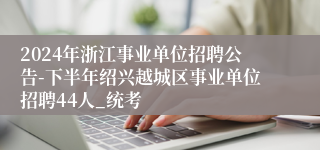 2024年浙江事业单位招聘公告-下半年绍兴越城区事业单位招聘44人_统考